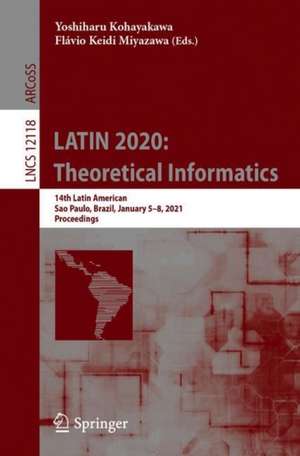 ARCoSS

LNCS 12118

Yoshiharu Kohayakawa
Flávio Keidi Miyazawa (Eds.)

LATIN 2020:
Theoretical Informatics

14th Latin American
Sao Paulo, Brazil, January 5–8, 2021
Proceedings

Springer